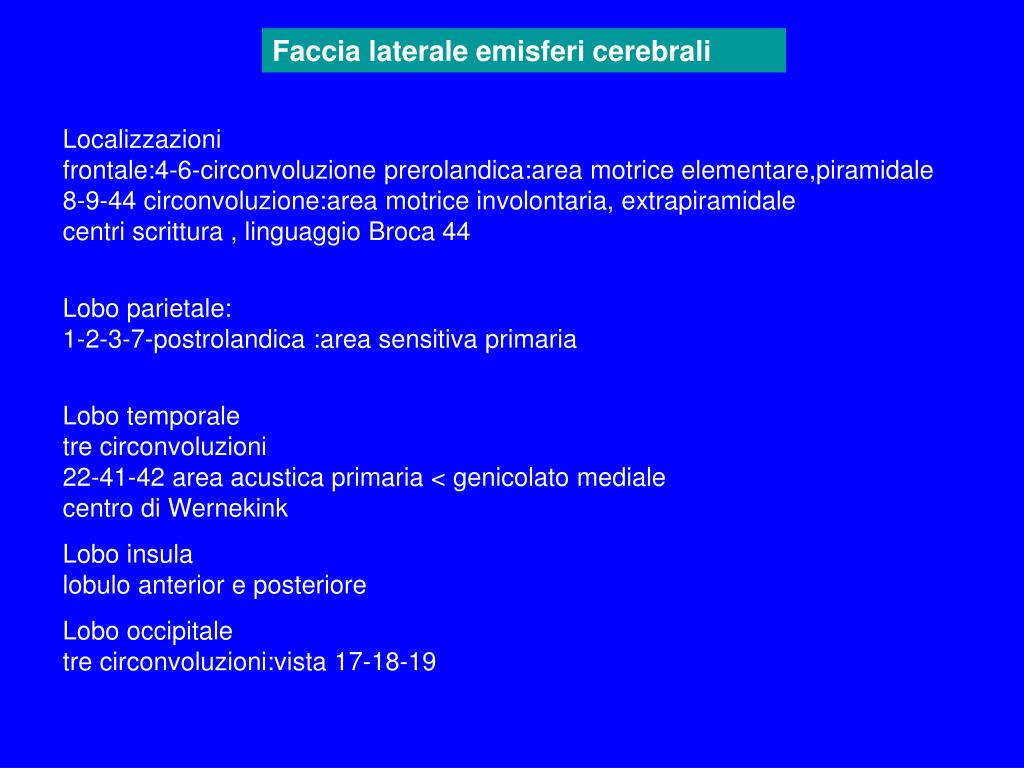 Faccia laterale emisferi cerebrali

Localizzazioni
frontale:4-6-circonvoluzione prerolandica:area motrice elementare,piramidale
8-9-44 circonvoluzione:area motrice involontaria, extrapiramidale
centri scrittura , linguaggio Broca 44

Lobo parietale:
1-2-3-7-postrolandica :area sensitiva primaria

Lobo temporale
tre circonvoluzioni
22-41-42 area acustica primaria < genicolato mediale
centro di Wernekink

Lobo insula
lobulo anterior e posteriore

Lobo occipitale
tre circonvoluzioni:vista 17-18-19